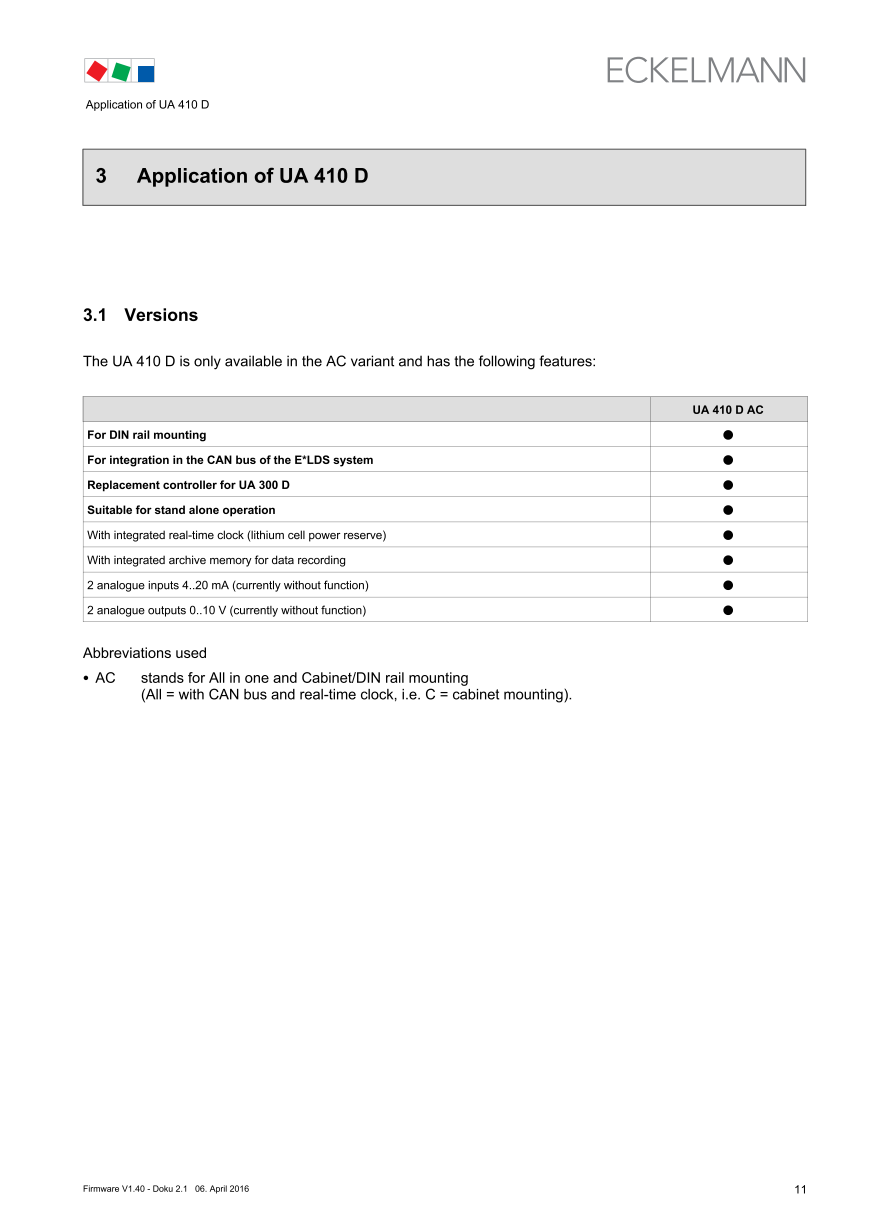 ECKELMANN

Application of UA 410 D

3 Application of UA 410 D

3.1 Versions

The UA 410 D is only available in the AC variant and has the following features:

| | UA 410 D AC |
|---|---|
| For DIN rail mounting | ● |
| For integration in the CAN bus of the E*LDS system | ● |
| Replacement controller for UA 300 D | ● |
| Suitable for stand alone operation | ● |
| With integrated real-time clock (lithium cell power reserve) | ● |
| With integrated archive memory for data recording | ● |
| 2 analogue inputs 4..20 mA (currently without function) | ● |
| 2 analogue outputs 0..10 V (currently without function) | ● |

Abbreviations used

• AC stands for All in one and Cabinet/DIN rail mounting (All = with CAN bus and real-time clock, i.e. C = cabinet mounting).

Firmware V1.40 - Doku 2.1 06. April 2016

11